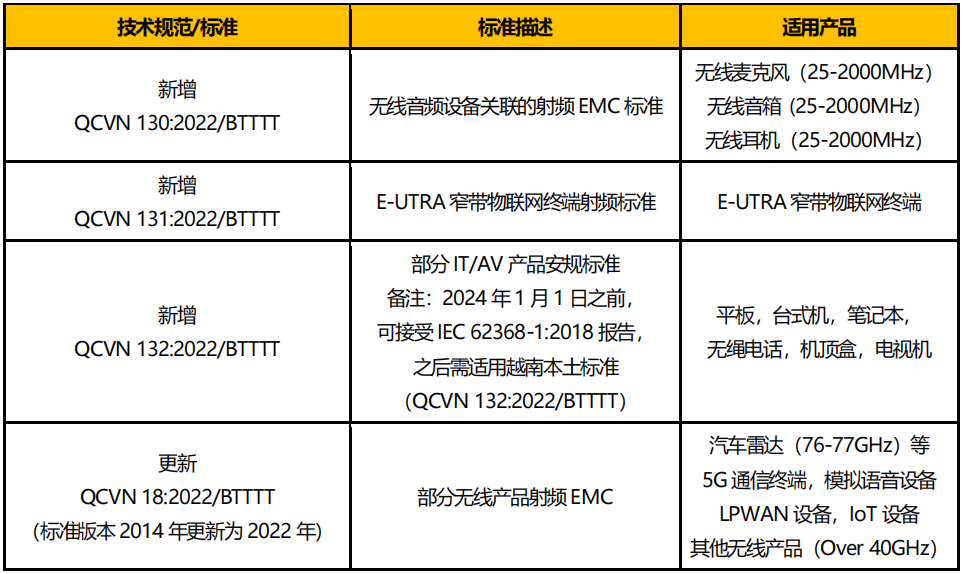 | 技术规范/标准 | 标准描述 | 适用产品 |
|---|---|---|
| 新增 QCVN 130:2022/BTTTT | 无线音频设备关联的射频EMC标准 | 无线麦克风（25-2000MHz） 无线音箱（25-2000MHz） 无线耳机（25-2000MHz） |
| 新增 QCVN 131:2022/BTTTT | E-UTRA窄带物联网终端射频标准 | E-UTRA窄带物联网终端 |
| 新增 QCVN 132:2022/BTTTT | 部分IT/AV产品安规标准 备注：2024年1月1日之前，可接受IEC 62368-1:2018报告，之后需适用越南本土标准（QCVN 132:2022/BTTTT） | 平板，台式机，笔记本，无绳电话，机顶盒，电视机 |
| 更新 QCVN 18:2022/BTTTT （标准版本2014年更新为2022年） | 部分无线产品射频EMC | 汽车雷达（76-77GHz）等 5G通信终端，模拟语音设备 LPWAN设备，IoT设备 其他无线产品（Over 40GHz） |